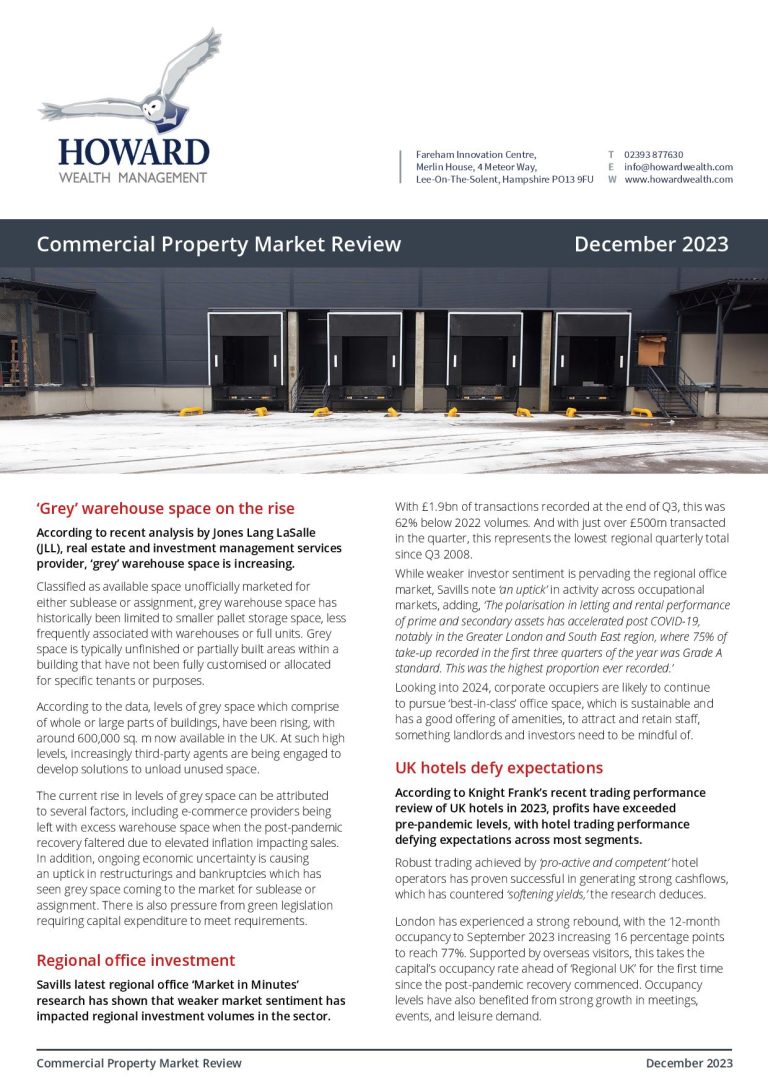 HOWARD
WEALTH MANAGEMENT

Fareham Innovation Centre,
Merlin House, 4 Meteor Way,
Lee-On-The-Solent, Hampshire PO13 9FU

T 02393 877630
E info@howardwealth.com
W www.howardwealth.com

Commercial Property Market Review

December 2023

'Grey' warehouse space on the rise

According to recent analysis by Jones Lang LaSalle (JLL), real estate and investment management services provider, 'grey' warehouse space is increasing.

Classified as available space unofficially marketed for either sublease or assignment, grey warehouse space has historically been limited to smaller pallet storage space, less frequently associated with warehouses or full units. Grey space is typically unfinished or partially built areas within a building that have not been fully customised or allocated for specific tenants or purposes.

According to the data, levels of grey space which comprise of whole or large parts of buildings, have been rising, with around 600,000 sq. m now available in the UK. At such high levels, increasingly third-party agents are being engaged to develop solutions to unload unused space.

The current rise in levels of grey space can be attributed to several factors, including e-commerce providers being left with excess warehouse space when the post-pandemic recovery faltered due to elevated inflation impacting sales. In addition, ongoing economic uncertainty is causing an uptick in restructurings and bankruptcies which has seen grey space coming to the market for sublease or assignment. There is also pressure from green legislation requiring capital expenditure to meet requirements.

Regional office investment

Savills latest regional office 'Market in Minutes' research has shown that weaker market sentiment has impacted regional investment volumes in the sector.

With £1.9bn of transactions recorded at the end of Q3, this was 62% below 2022 volumes. And with just over £500m transacted in the quarter, this represents the lowest regional quarterly total since Q3 2008.

While weaker investor sentiment is pervading the regional office market, Savills note 'an uptick' in activity across occupational markets, adding, 'The polarisation in letting and rental performance of prime and secondary assets has accelerated post COVID-19, notably in the Greater London and South East region, where 75% of take-up recorded in the first three quarters of the year was Grade A standard. This was the highest proportion ever recorded.'

Looking into 2024, corporate occupiers are likely to continue to pursue 'best-in-class' office space, which is sustainable and has a good offering of amenities, to attract and retain staff, something landlords and investors need to be mindful of.

UK hotels defy expectations

According to Knight Frank's recent trading performance review of UK hotels in 2023, profits have exceeded pre-pandemic levels, with hotel trading performance defying expectations across most segments.

Robust trading achieved by 'pro-active and competent' hotel operators has proven successful in generating strong cashflows, which has countered 'softening yields,' the research deduces.

London has experienced a strong rebound, with the 12-month occupancy to September 2023 increasing 16 percentage points to reach 77%. Supported by overseas visitors, this takes the capital's occupancy rate ahead of 'Regional UK' for the first time since the post-pandemic recovery commenced. Occupancy levels have also benefited from strong growth in meetings, events, and leisure demand.

Commercial Property Market Review

December 2023